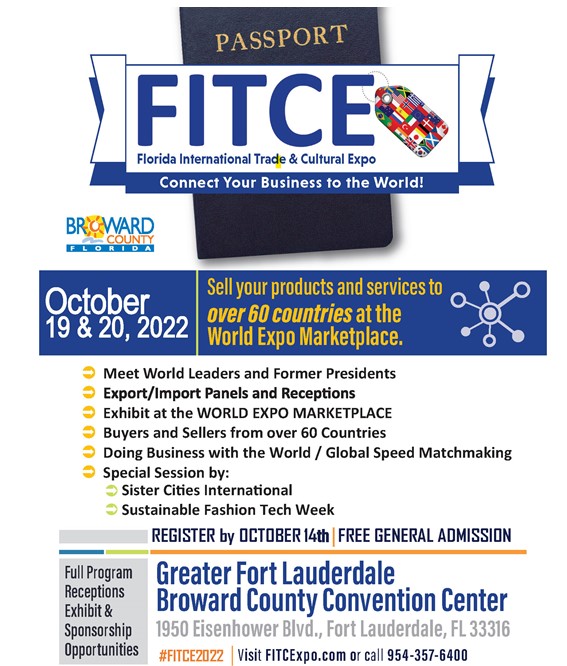 PASSPORT

FITCE

Florida International Trade & Cultural Expo

Connect Your Business to the World!

BROWARD COUNTY FLORIDA

October 19 & 20, 2022

Sell your products and services to over 60 countries at the World Expo Marketplace.

Meet World Leaders and Former Presidents
Export/Import Panels and Receptions
Exhibit at the WORLD EXPO MARKETPLACE
Buyers and Sellers from over 60 Countries
Doing Business with the World / Global Speed Matchmaking
Special Session by:
Sister Cities International
Sustainable Fashion Tech Week

REGISTER by OCTOBER 14th | FREE GENERAL ADMISSION

Full Program Receptions Exhibit & Sponsorship Opportunities

Greater Fort Lauderdale Broward County Convention Center

1950 Eisenhower Blvd., Fort Lauderdale, FL 33316

#FITCE2022 | Visit FITCExpo.com or call 954-357-6400